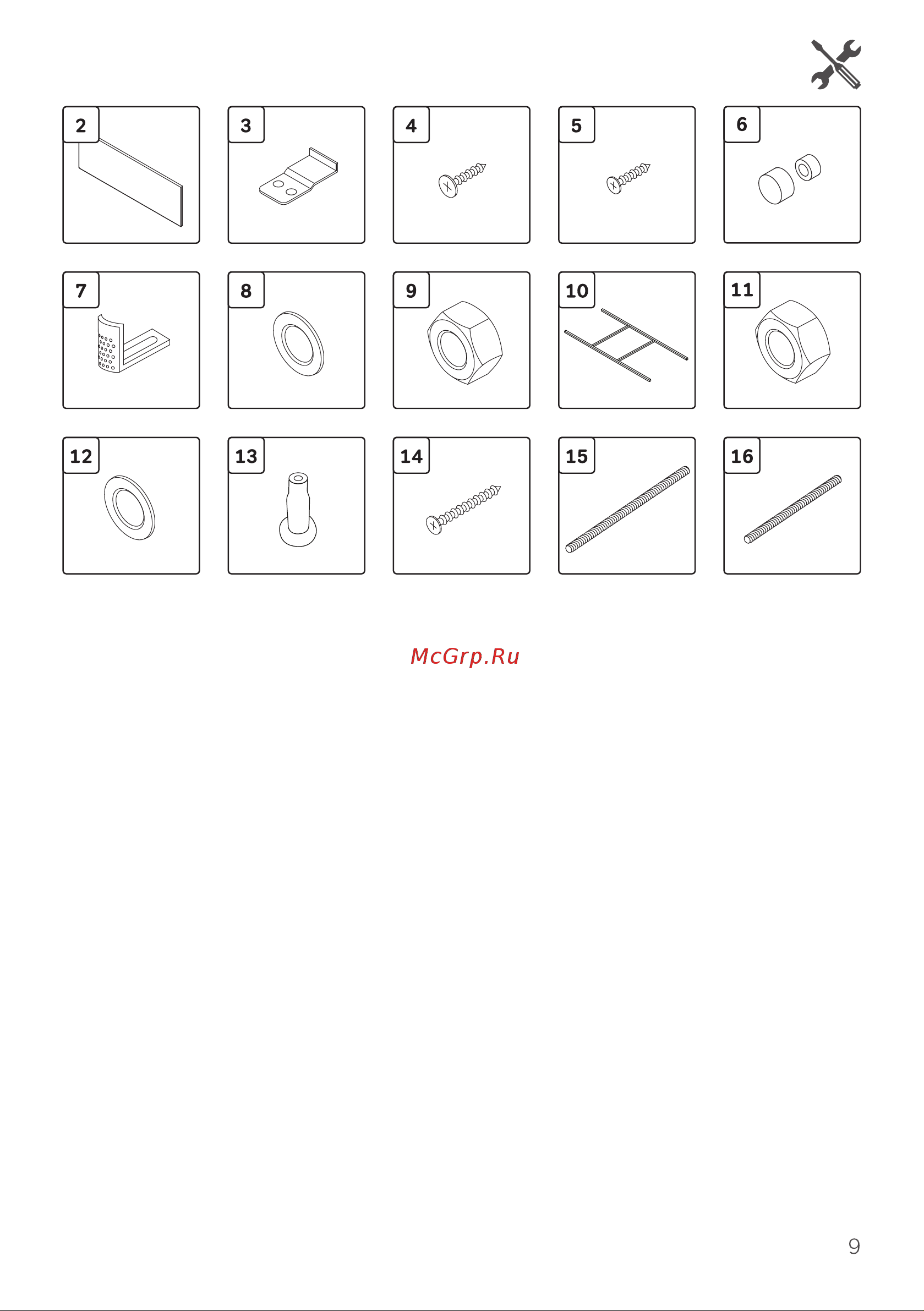 2

3

4

5

6

7

8

9

10

11

12

13

14

15

16

McGrp.Ru

9